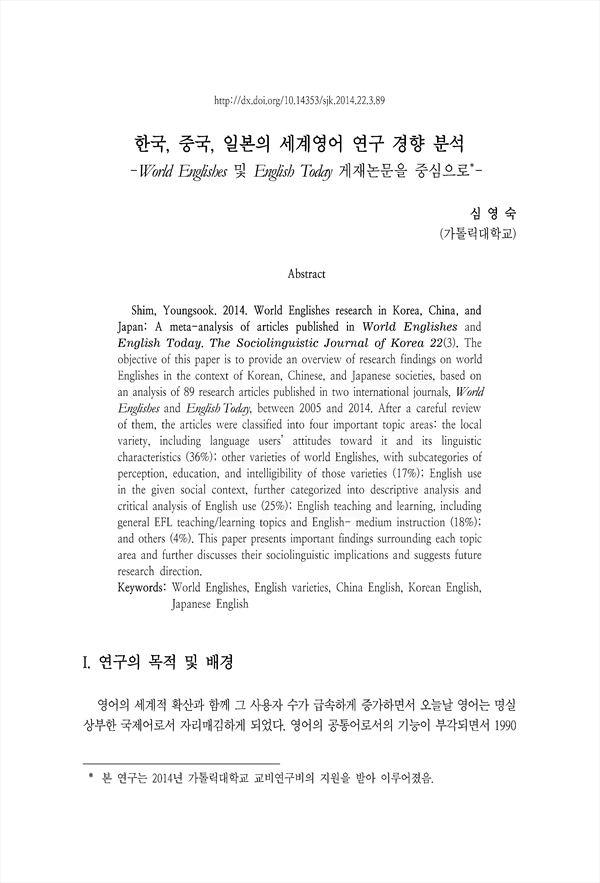 http://dx.doi.org/10.14353/sjk.2014.22.3.89

한국, 중국, 일본의 세계영어 연구 경향 분석
-World Englishes 및 English Today 게재논문을 중심으로*-

심 영 숙
(가톨릭대학교)

Abstract

Shim, Youngsook. 2014. World Englishes research in Korea, China, and Japan: A meta-analysis of articles published in World Englishes and English Today. The Sociolinguistic Journal of Korea 22(3). The objective of this paper is to provide an overview of research findings on world Englishes in the context of Korean, Chinese, and Japanese societies, based on an analysis of 89 research articles published in two international journals, World Englishes and English Today, between 2005 and 2014. After a careful review of them, the articles were classified into four important topic areas: the local variety, including language users' attitudes toward it and its linguistic characteristics (36%); other varieties of world Englishes, with subcategories of perception, education, and intelligibility of those varieties (17%); English use in the given social context, further categorized into descriptive analysis and critical analysis of English use (25%); English teaching and learning, including general EFL teaching/learning topics and English- medium instruction (18%); and others (4%). This paper presents important findings surrounding each topic area and further discusses their sociolinguistic implications and suggests future research direction.
Keywords: World Englishes, English varieties, China English, Korean English, Japanese English

I. 연구의 목적 및 배경

영어의 세계적 확산과 함께 그 사용자 수가 급속하게 증가하면서 오늘날 영어는 명실상부한 국제어로서 자리매김하게 되었다. 영어의 공통어로서의 기능이 부각되면서 1990

* 본 연구는 2014년 가톨릭대학교 교비연구비의 지원을 받아 이루어졌음.